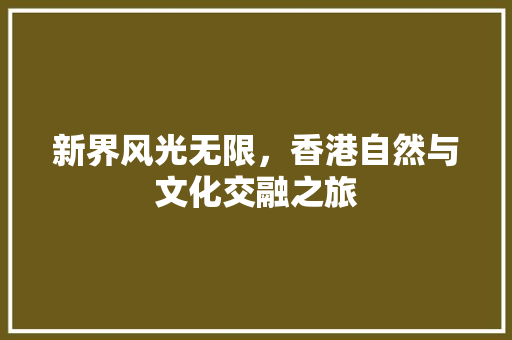 新界风光无限，香港自然与文化交融之旅